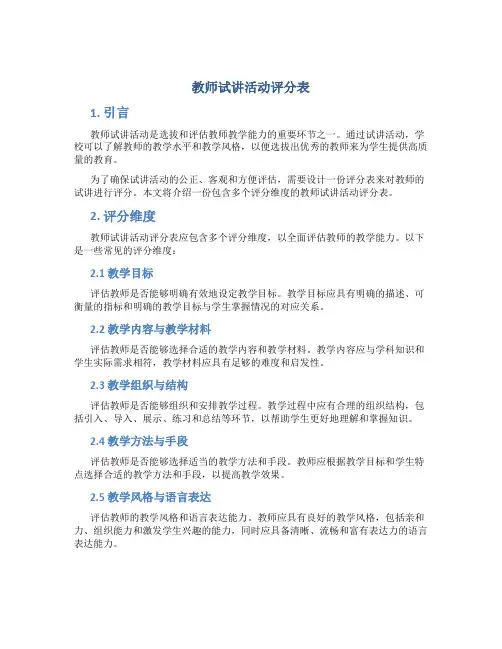 教师试讲活动评分表

1. 引言

教师试讲活动是选拔和评估教师教学能力的重要环节之一。通过试讲活动，学校可以了解教师的教学水平和教学风格，以便选拔出优秀的教师来为学生提供高质量的教育。

为了确保试讲活动的公正、客观和方便评估，需要设计一份评分表来对教师的试讲进行评分。本文将介绍一份包含多个评分维度的教师试讲活动评分表。

2. 评分维度

教师试讲活动评分表应包含多个评分维度，以全面评估教师的教学能力。以下是一些常见的评分维度：

2.1 教学目标

评估教师是否能够明确有效地设定教学目标。教学目标应具有明确的描述、可衡量的指标和明确的教学目标与学生掌握情况的对应关系。

2.2 教学内容与教学材料

评估教师是否能够选择合适的教学内容和教学材料。教学内容应与学科知识和学生实际需求相符，教学材料应具有足够的难度和启发性。

2.3 教学组织与结构

评估教师是否能够组织和安排教学过程。教学过程中应有合理的组织结构，包括引入、导入、展示、练习和总结等环节，以帮助学生更好地理解和掌握知识。

2.4 教学方法与手段

评估教师是否能够选择适当的教学方法和手段。教师应根据教学目标和学生特点选择合适的教学方法和手段，以提高教学效果。

2.5 教学风格与语言表达

评估教师的教学风格和语言表达能力。教师应具有良好的教学风格，包括亲和力、组织能力和激发学生兴趣的能力，同时应具备清晰、流畅和富有表达力的语言表达能力。